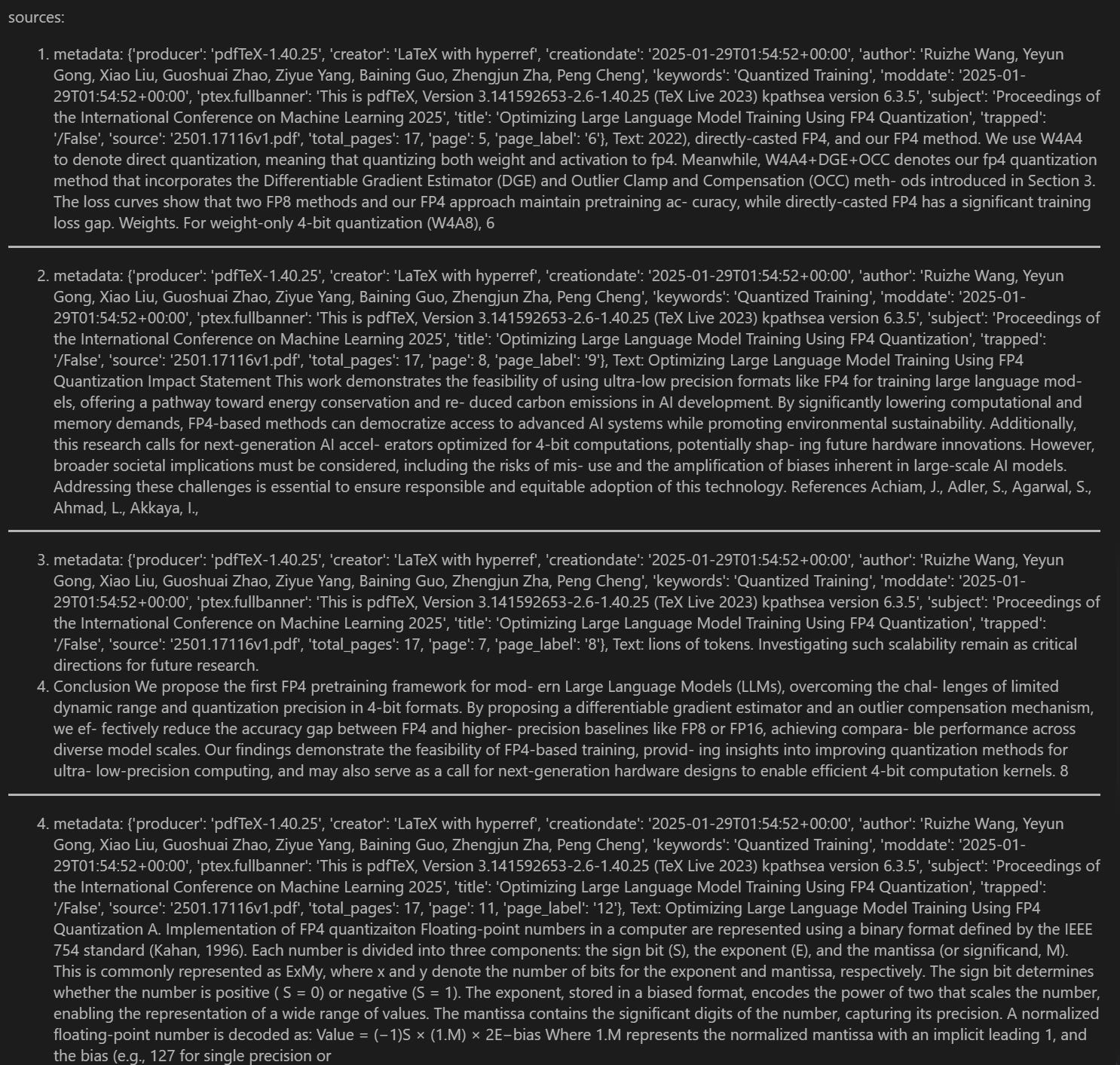 sources:

1. metadata: {'producer': 'pdfTeX-1.40.25', 'creator': 'LaTeX with hyperref', 'creationdate': '2025-01-29T01:54:52+00:00', 'author': 'Ruizhe Wang, Yeyun Gong, Xiao Liu, Guoshuai Zhao, Ziyue Yang, Baining Guo, Zhengjun Zha, Peng Cheng', 'keywords': 'Quantized Training', 'moddate': '2025-01-29T01:54:52+00:00', 'ptex.fullbanner': 'This is pdfTeX, Version 3.141592653-2.6-1.40.25 (TeX Live 2023) kpathsea version 6.3.5', 'subject': 'Proceedings of the International Conference on Machine Learning 2025', 'title': 'Optimizing Large Language Model Training Using FP4 Quantization', 'trapped': '/False', 'source': '2501.17116v1.pdf', 'total_pages': 17, 'page': 5, 'page_label': '6'}, Text: 2022), directly-casted FP4, and our FP4 method. We use W4A4 to denote direct quantization, meaning that quantizing both weight and activation to fp4. Meanwhile, W4A4+DGE+OCC denotes our fp4 quantization method that incorporates the Differentiable Gradient Estimator (DGE) and Outlier Clamp and Compensation (OCC) meth- ods introduced in Section 3. The loss curves show that two FP8 methods and our FP4 approach maintain pretraining ac- curacy, while directly-casted FP4 has a significant training loss gap. Weights. For weight-only 4-bit quantization (W4A8), 6

2. metadata: {'producer': 'pdfTeX-1.40.25', 'creator': 'LaTeX with hyperref', 'creationdate': '2025-01-29T01:54:52+00:00', 'author': 'Ruizhe Wang, Yeyun Gong, Xiao Liu, Guoshuai Zhao, Ziyue Yang, Baining Guo, Zhengjun Zha, Peng Cheng', 'keywords': 'Quantized Training', 'moddate': '2025-01-29T01:54:52+00:00', 'ptex.fullbanner': 'This is pdfTeX, Version 3.141592653-2.6-1.40.25 (TeX Live 2023) kpathsea version 6.3.5', 'subject': 'Proceedings of the International Conference on Machine Learning 2025', 'title': 'Optimizing Large Language Model Training Using FP4 Quantization', 'trapped': '/False', 'source': '2501.17116v1.pdf', 'total_pages': 17, 'page': 8, 'page_label': '9'}, Text: Optimizing Large Language Model Training Using FP4 Quantization Impact Statement This work demonstrates the feasibility of using ultra-low precision formats like FP4 for training large language mod- els, offering a pathway toward energy conservation and re- duced carbon emissions in AI development. By significantly lowering computational and memory demands, FP4-based methods can democratize access to advanced AI systems while promoting environmental sustainability. Additionally, this research calls for next-generation AI accel- erators optimized for 4-bit computations, potentially shap- ing future hardware innovations. However, broader societal implications must be considered, including the risks of mis- use and the amplification of biases inherent in large-scale AI models. Addressing these challenges is essential to ensure responsible and equitable adoption of this technology. References Achiam, J., Adler, S., Agarwal, S., Ahmad, L., Akkaya, I.,

3. metadata: {'producer': 'pdfTeX-1.40.25', 'creator': 'LaTeX with hyperref', 'creationdate': '2025-01-29T01:54:52+00:00', 'author': 'Ruizhe Wang, Yeyun Gong, Xiao Liu, Guoshuai Zhao, Ziyue Yang, Baining Guo, Zhengjun Zha, Peng Cheng', 'keywords': 'Quantized Training', 'moddate': '2025-01-29T01:54:52+00:00', 'ptex.fullbanner': 'This is pdfTeX, Version 3.141592653-2.6-1.40.25 (TeX Live 2023) kpathsea version 6.3.5', 'subject': 'Proceedings of the International Conference on Machine Learning 2025', 'title': 'Optimizing Large Language Model Training Using FP4 Quantization', 'trapped': '/False', 'source': '2501.17116v1.pdf', 'total_pages': 17, 'page': 7, 'page_label': '8'}, Text: lions of tokens. Investigating such scalability remain as critical directions for future research.
4. Conclusion We propose the first FP4 pretraining framework for mod- ern Large Language Models (LLMs), overcoming the chal- lenges of limited dynamic range and quantization precision in 4-bit formats. By proposing a differentiable gradient estimator and an outlier compensation mechanism, we ef- fectively reduce the accuracy gap between FP4 and higher- precision baselines like FP8 or FP16, achieving compara- ble performance across diverse model scales. Our findings demonstrate the feasibility of FP4-based training, provid- ing insights into improving quantization methods for ultra- low-precision computing, and may also serve as a call for next-generation hardware designs to enable efficient 4-bit computation kernels. 8

4. metadata: {'producer': 'pdfTeX-1.40.25', 'creator': 'LaTeX with hyperref', 'creationdate': '2025-01-29T01:54:52+00:00', 'author': 'Ruizhe Wang, Yeyun Gong, Xiao Liu, Guoshuai Zhao, Ziyue Yang, Baining Guo, Zhengjun Zha, Peng Cheng', 'keywords': 'Quantized Training', 'moddate': '2025-01-29T01:54:52+00:00', 'ptex.fullbanner': 'This is pdfTeX, Version 3.141592653-2.6-1.40.25 (TeX Live 2023) kpathsea version 6.3.5', 'subject': 'Proceedings of the International Conference on Machine Learning 2025', 'title': 'Optimizing Large Language Model Training Using FP4 Quantization', 'trapped': '/False', 'source': '2501.17116v1.pdf', 'total_pages': 17, 'page': 11, 'page_label': '12'}, Text: Optimizing Large Language Model Training Using FP4 Quantization A. Implementation of FP4 quantizaiton Floating-point numbers in a computer are represented using a binary format defined by the IEEE 754 standard (Kahan, 1996). Each number is divided into three components: the sign bit (S), the exponent (E), and the mantissa (or significand, M). This is commonly represented as ExMy, where x and y denote the number of bits for the exponent and mantissa, respectively. The sign bit determines whether the number is positive ( S = 0) or negative (S = 1). The exponent, stored in a biased format, encodes the power of two that scales the number, enabling the representation of a wide range of values. The mantissa contains the significant digits of the number, capturing its precision. A normalized floating-point number is decoded as: Value = (−1)S × (1.M) × 2E−bias Where 1.M represents the normalized mantissa with an implicit leading 1, and the bias (e.g., 127 for single precision or